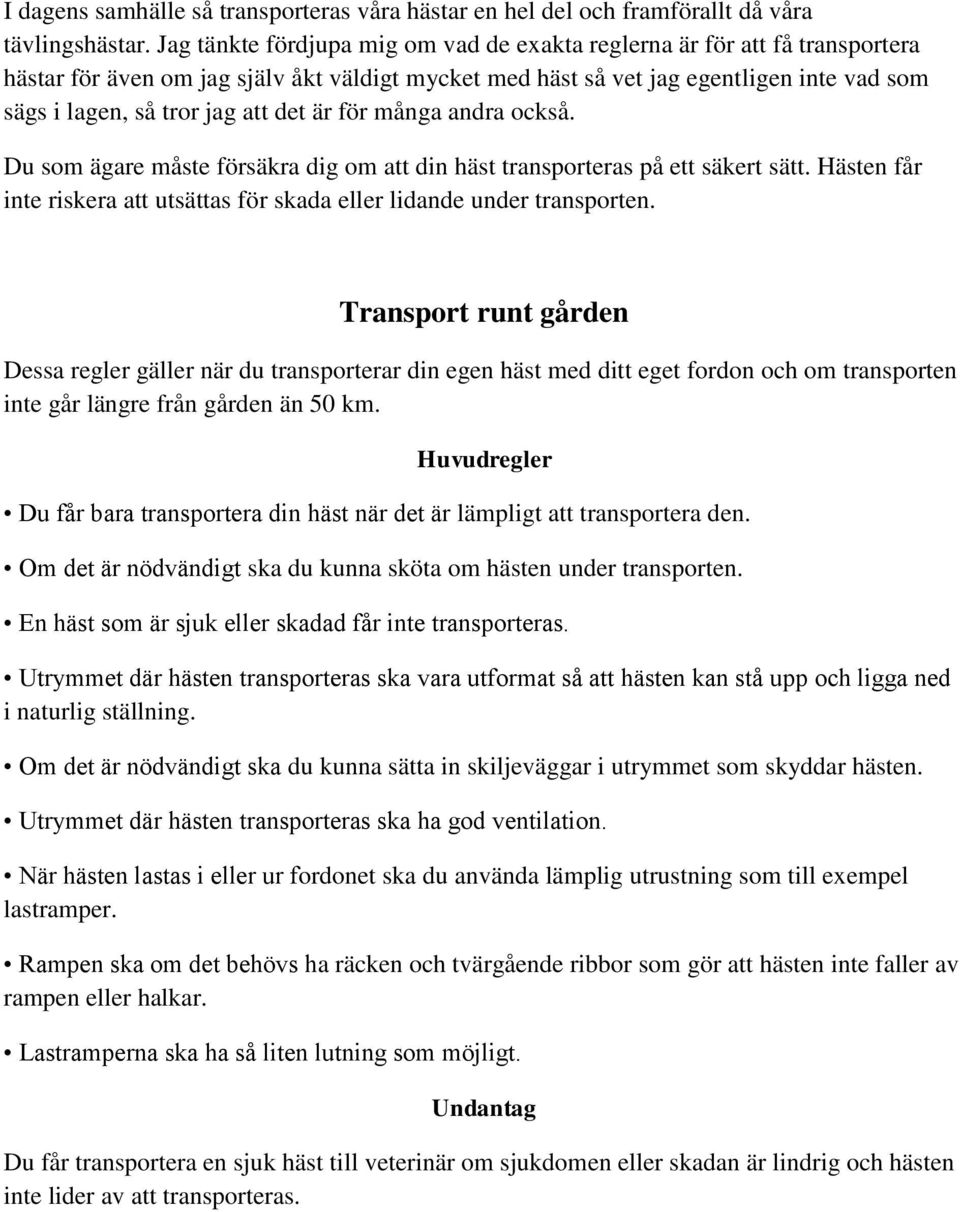 I dagens samhälle så transporteras våra hästar en hel del och framförallt då våra tävlingshästar. Jag tänkte fördjupa mig om vad de exakta reglerna är för att få transportera hästar för även om jag själv åkt väldigt mycket med häst så vet jag egentligen inte vad som sägs i lagen, så tror jag att det är för många andra också.

Du som ägare måste försäkra dig om att din häst transporteras på ett säkert sätt. Hästen får inte riskera att utsättas för skada eller lidande under transporten.

Transport runt gården

Dessa regler gäller när du transporterar din egen häst med ditt eget fordon och om transporten inte går längre från gården än 50 km.

Huvudregler

• Du får bara transportera din häst när det är lämpligt att transportera den.

• Om det är nödvändigt ska du kunna sköta om hästen under transporten.

• En häst som är sjuk eller skadad får inte transporteras.

• Utrymmet där hästen transporteras ska vara utformat så att hästen kan stå upp och ligga ned i naturlig ställning.

• Om det är nödvändigt ska du kunna sätta in skiljeväggar i utrymmet som skyddar hästen.

• Utrymmet där hästen transporteras ska ha god ventilation.

• När hästen lastas i eller ur fordonet ska du använda lämplig utrustning som till exempel lastramper.

• Rampen ska om det behövs ha räcken och tvärgående ribbor som gör att hästen inte faller av rampen eller halkar.

• Lastramperna ska ha så liten lutning som möjligt.

Undantag

Du får transportera en sjuk häst till veterinär om sjukdomen eller skadan är lindrig och hästen inte lider av att transporteras.